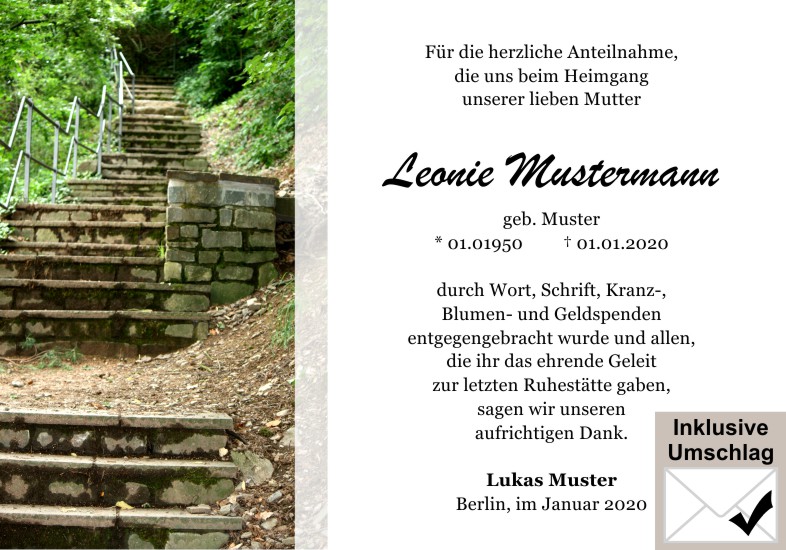 Für die herzliche Anteilnahme, die uns beim Heimgang unserer lieben Mutter

Leonie Mustermann

geb. Muster
* 01.01950 † 01.01.2020

durch Wort, Schrift, Kranz-, Blumen- und Geldspenden entgegengebracht wurde und allen, die ihr das ehrende Geleit zur letzten Ruhestätte gaben, sagen wir unseren aufrichtigen Dank.

Lukas Muster
Berlin, im Januar 2020

Inklusive Umschlag